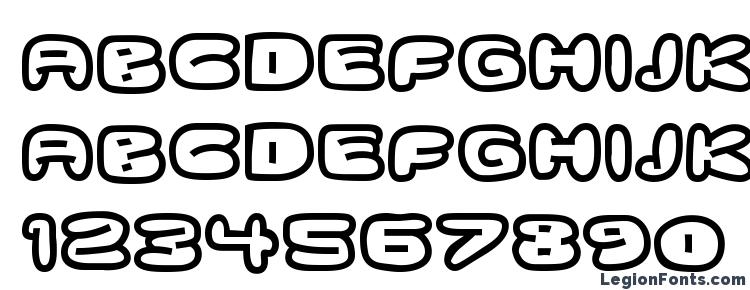 ABCDEFGHIJK
ABCDEFGHIJK
1234567890
LegionFonts.com